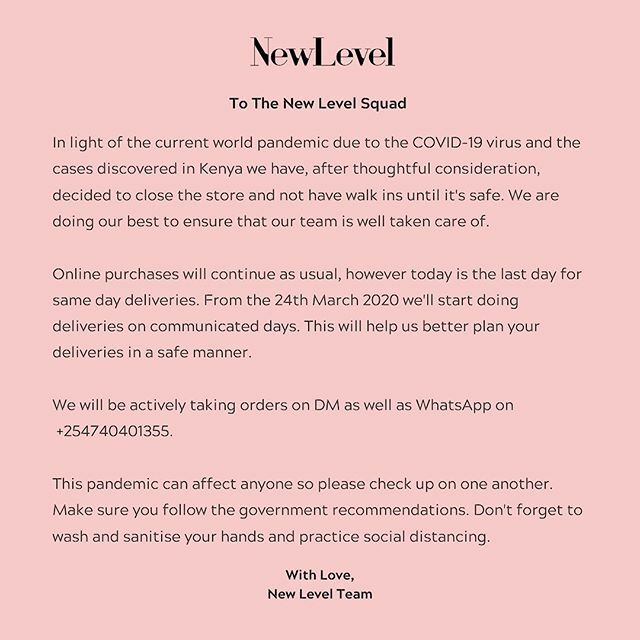 NewLevel

To The New Level Squad

In light of the current world pandemic due to the COVID-19 virus and the cases discovered in Kenya we have, after thoughtful consideration, decided to close the store and not have walk ins until it's safe. We are doing our best to ensure that our team is well taken care of.

Online purchases will continue as usual, however today is the last day for same day deliveries. From the 24th March 2020 we'll start doing deliveries on communicated days. This will help us better plan your deliveries in a safe manner.

We will be actively taking orders on DM as well as WhatsApp on +254740401355.

This pandemic can affect anyone so please check up on one another. Make sure you follow the government recommendations. Don't forget to wash and sanitise your hands and practice social distancing.

With Love,
New Level Team